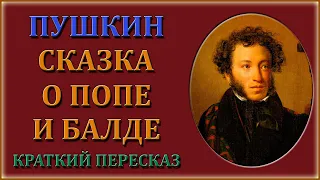 ПУШКИН
СКАЗКА
О ПОПЕ
И БАЛДЕ
КРАТКИЙ ПЕРЕСКАЗ